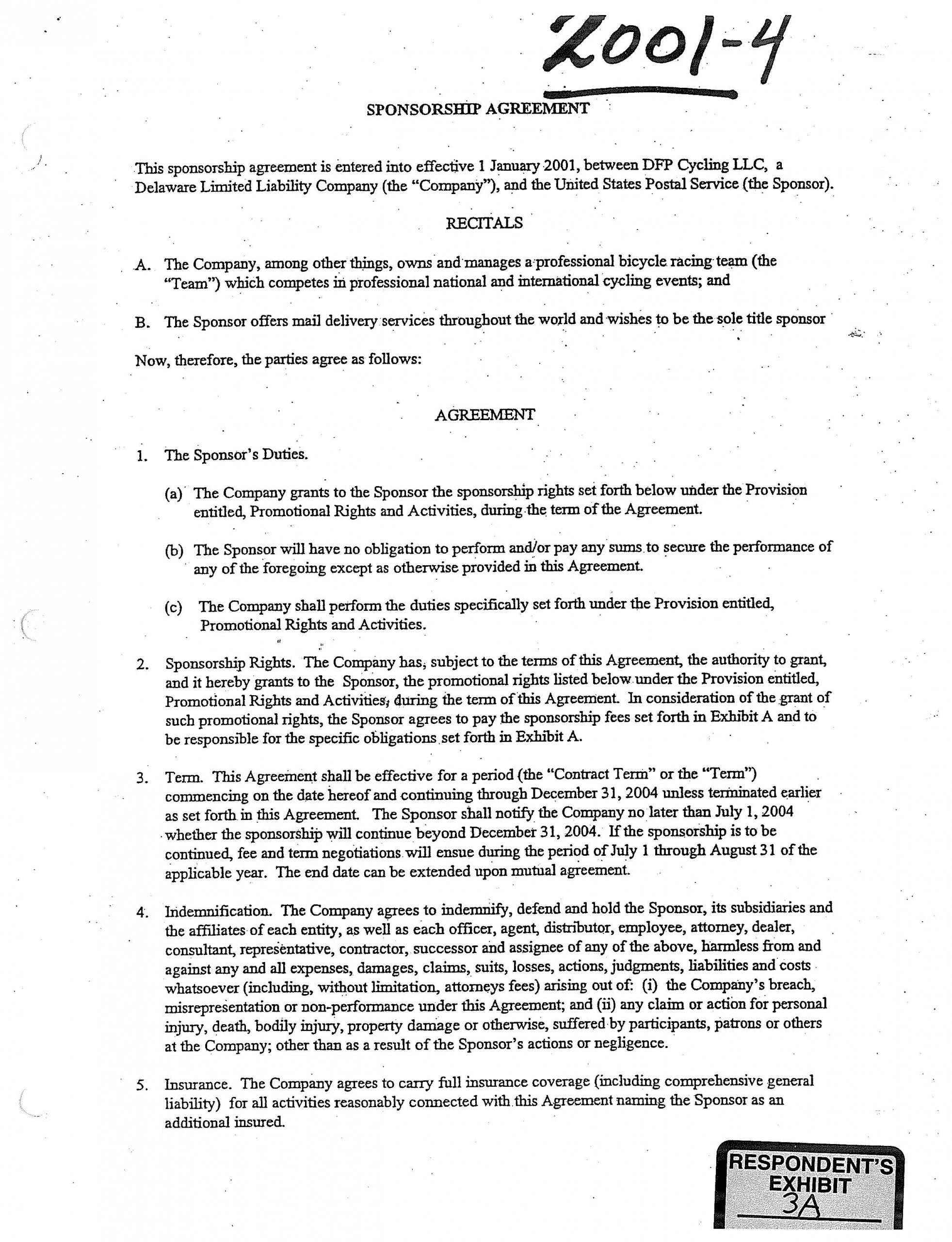 2001-4

SPONSORSHIP AGREEMENT

This sponsorship agreement is entered into effective 1 January 2001, between DFP Cycling LLC, a Delaware Limited Liability Company (the "Company"), and the United States Postal Service (the Sponsor).

RECITALS

A. The Company, among other things, owns and manages a professional bicycle racing team (the "Team") which competes in professional national and international cycling events; and

B. The Sponsor offers mail delivery services throughout the world and wishes to be the sole title sponsor

Now, therefore, the parties agree as follows:

AGREEMENT

1. The Sponsor's Duties.

(a) The Company grants to the Sponsor the sponsorship rights set forth below under the Provision entitled, Promotional Rights and Activities, during the term of the Agreement.

(b) The Sponsor will have no obligation to perform and/or pay any sums to secure the performance of any of the foregoing except as otherwise provided in this Agreement.

(c) The Company shall perform the duties specifically set forth under the Provision entitled, Promotional Rights and Activities.

2. Sponsorship Rights. The Company has, subject to the terms of this Agreement, the authority to grant, and it hereby grants to the Sponsor, the promotional rights listed below under the Provision entitled, Promotional Rights and Activities, during the term of this Agreement. In consideration of the grant of such promotional rights, the Sponsor agrees to pay the sponsorship fees set forth in Exhibit A and to be responsible for the specific obligations set forth in Exhibit A.

3. Term. This Agreement shall be effective for a period (the "Contract Term" or the "Term") commencing on the date hereof and continuing through December 31, 2004 unless terminated earlier as set forth in this Agreement. The Sponsor shall notify the Company no later than July 1, 2004 whether the sponsorship will continue beyond December 31, 2004. If the sponsorship is to be continued, fee and term negotiations will ensue during the period of July 1 through August 31 of the applicable year. The end date can be extended upon mutual agreement.

4. Indemnification. The Company agrees to indemnify, defend and hold the Sponsor, its subsidiaries and the affiliates of each entity, as well as each officer, agent, distributor, employee, attorney, dealer, consultant, representative, contractor, successor and assignee of any of the above, harmless from and against any and all expenses, damages, claims, suits, losses, actions, judgments, liabilities and costs whatsoever (including, without limitation, attorneys fees) arising out of: (i) the Company's breach, misrepresentation or non-performance under this Agreement; and (ii) any claim or action for personal injury, death, bodily injury, property damage or otherwise, suffered by participants, patrons or others at the Company; other than as a result of the Sponsor's actions or negligence.

5. Insurance. The Company agrees to carry full insurance coverage (including comprehensive general liability) for all activities reasonably connected with this Agreement naming the Sponsor as an additional insured.

RESPONDENT'S EXHIBIT 3A